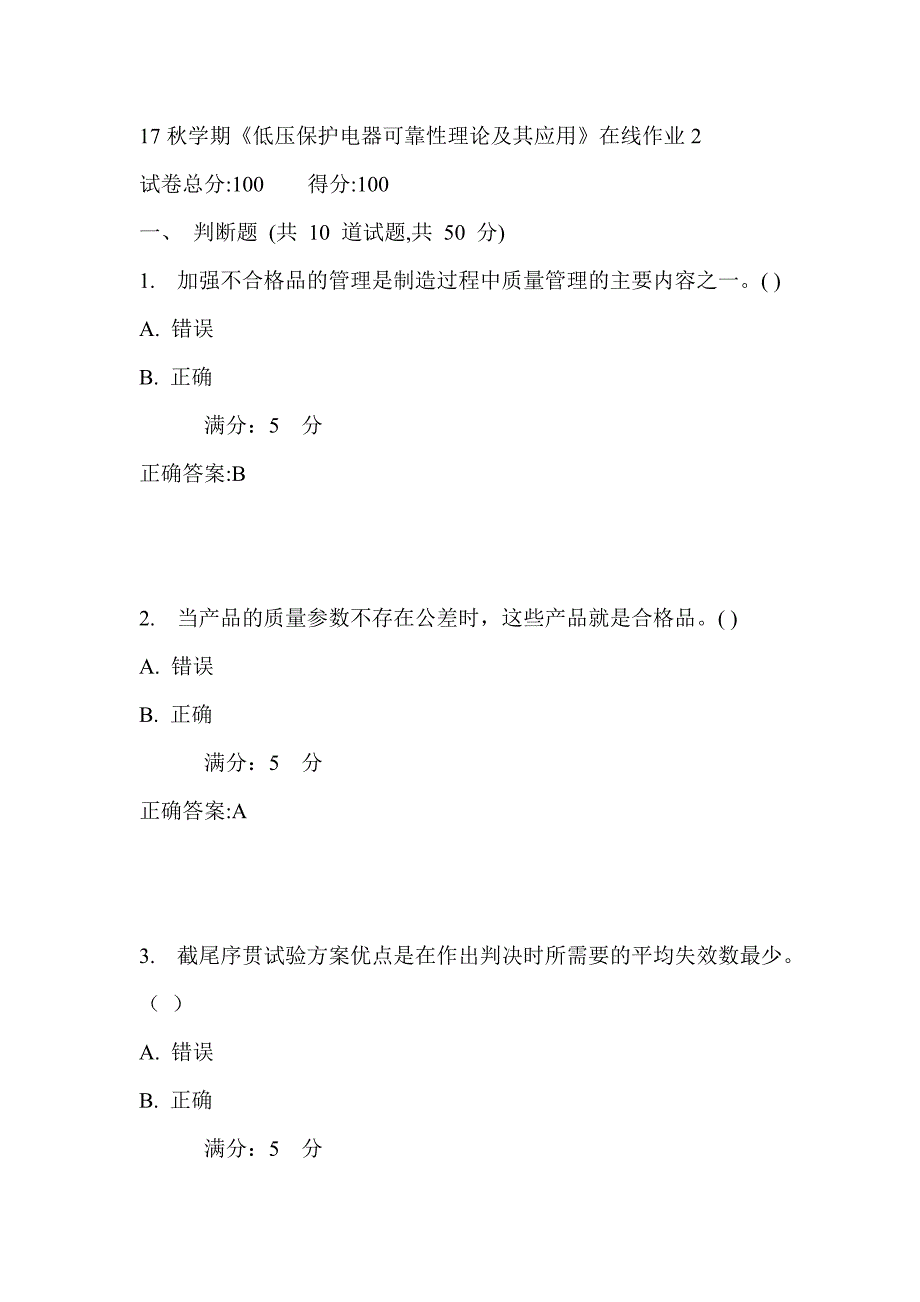 17 秋学期《低压保护电器可靠性理论及其应用》在线作业 2

试卷总分:100　　得分:100

一、 判断题 (共 10 道试题,共 50 分)

1. 加强不合格品的管理是制造过程中质量管理的主要内容之一。( )

A. 错误

B. 正确

满分：5 分

正确答案:B

2. 当产品的质量参数不存在公差时，这些产品就是合格品。( )

A. 错误

B. 正确

满分：5 分

正确答案:A

3. 截尾序贯试验方案优点是在作出判决时所需要的平均失效数最少。（ ）

A. 错误

B. 正确

满分：5 分